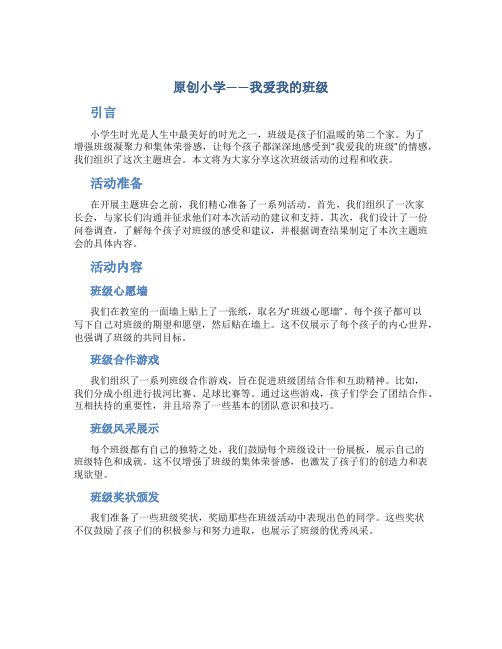 原创小学——我爱我的班级

引言

小学生时光是人生中最美好的时光之一，班级是孩子们温暖的第二个家。为了增强班级凝聚力和集体荣誉感，让每个孩子都深深地感受到“我爱我的班级”的情感，我们组织了这次主题班会。本文将为大家分享这次班级活动的过程和收获。

活动准备

在开展主题班会之前，我们精心准备了一系列活动。首先，我们组织了一次家长会，与家长们沟通并征求他们对本次活动的建议和支持。其次，我们设计了一份问卷调查，了解每个孩子对班级的感受和建议，并根据调查结果制定了本次主题班会的具体内容。

活动内容

班级心愿墙

我们在教室的一面墙上贴上了一张纸，取名为“班级心愿墙”。每个孩子都可以写下自己对班级的期望和愿望，然后贴在墙上。这不仅展示了每个孩子的内心世界，也强调了班级的共同目标。

班级合作游戏

我们组织了一系列班级合作游戏，旨在促进班级团结合作和互助精神。比如，我们分成小组进行拔河比赛、足球比赛等。通过这些游戏，孩子们学会了团结合作、互相扶持的重要性，并且培养了一些基本的团队意识和技巧。

班级风采展示

每个班级都有自己的独特之处，我们鼓励每个班级设计一份展板，展示自己的班级特色和成就。这不仅增强了班级的集体荣誉感，也激发了孩子们的创造力和表现欲望。

班级奖状颁发

我们准备了一些班级奖状，奖励那些在班级活动中表现出色的同学。这些奖状不仅鼓励了孩子们的积极参与和努力进取，也展示了班级的优秀风采。